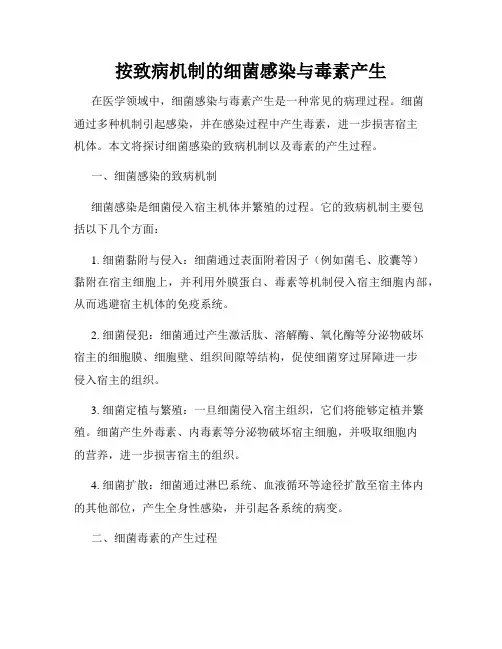 按致病机制的细菌感染与毒素产生

在医学领域中，细菌感染与毒素产生是一种常见的病理过程。细菌通过多种机制引起感染，并在感染过程中产生毒素，进一步损害宿主机体。本文将探讨细菌感染的致病机制以及毒素的产生过程。

一、细菌感染的致病机制

细菌感染是细菌侵入宿主机体并繁殖的过程。它的致病机制主要包括以下几个方面：

1. 细菌黏附与侵入：细菌通过表面附着因子（例如菌毛、胶囊等）黏附在宿主细胞上，并利用外膜蛋白、毒素等机制侵入宿主细胞内部，从而逃避宿主机体的免疫系统。

2. 细菌侵犯：细菌通过产生激活肽、溶解酶、氧化酶等分泌物破坏宿主的细胞膜、细胞壁、组织间隙等结构，促使细菌穿过屏障进一步侵入宿主的组织。

3. 细菌定植与繁殖：一旦细菌侵入宿主组织，它们将能够定植并繁殖。细菌产生外毒素、内毒素等分泌物破坏宿主细胞，并吸取细胞内的营养，进一步损害宿主的组织。

4. 细菌扩散：细菌通过淋巴系统、血液循环等途径扩散至宿主体内的其他部位，产生全身性感染，并引起各系统的病变。

二、细菌毒素的产生过程